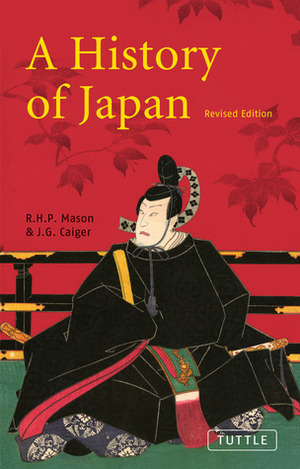 A History of Japan

Revised Edition

R.H.P. Mason
& J.G. Caiger

TUTTLE